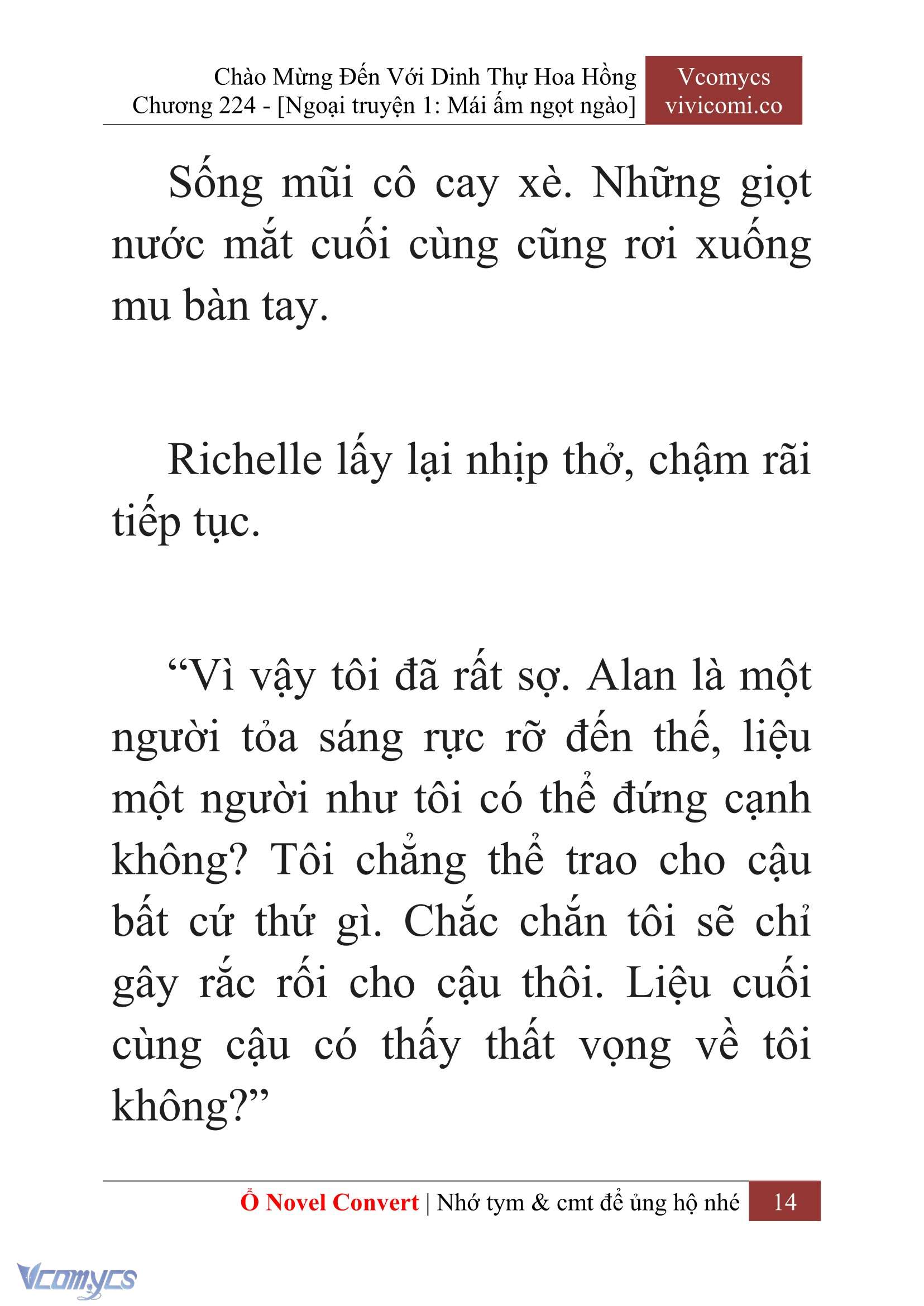 Chào Mừng Đến Với Dinh Thự Hoa Hồng
Chương 224 - [Ngoại truyện 1: Mái ấm ngọt ngào]

Vcomycs
vivicomi.co

Sống mũi cô cay xè. Những giọt nước mắt cuối cùng cũng rơi xuống mu bàn tay.

Richelle lấy lại nhịp thở, chậm rãi tiếp tục.

“Vì vậy tôi đã rất sợ. Alan là một người tỏa sáng rực rỡ đến thế, liệu một người như tôi có thể đứng cạnh không? Tôi chẳng thể trao cho cậu bất cứ thứ gì. Chắc chắn tôi sẽ chỉ gây rắc rối cho cậu thôi. Liệu cuối cùng cậu có thấy thất vọng về tôi không?”

Ổ Novel Convert | Nhớ tym & cmt để ủng hộ nhé 14

Vcomycs